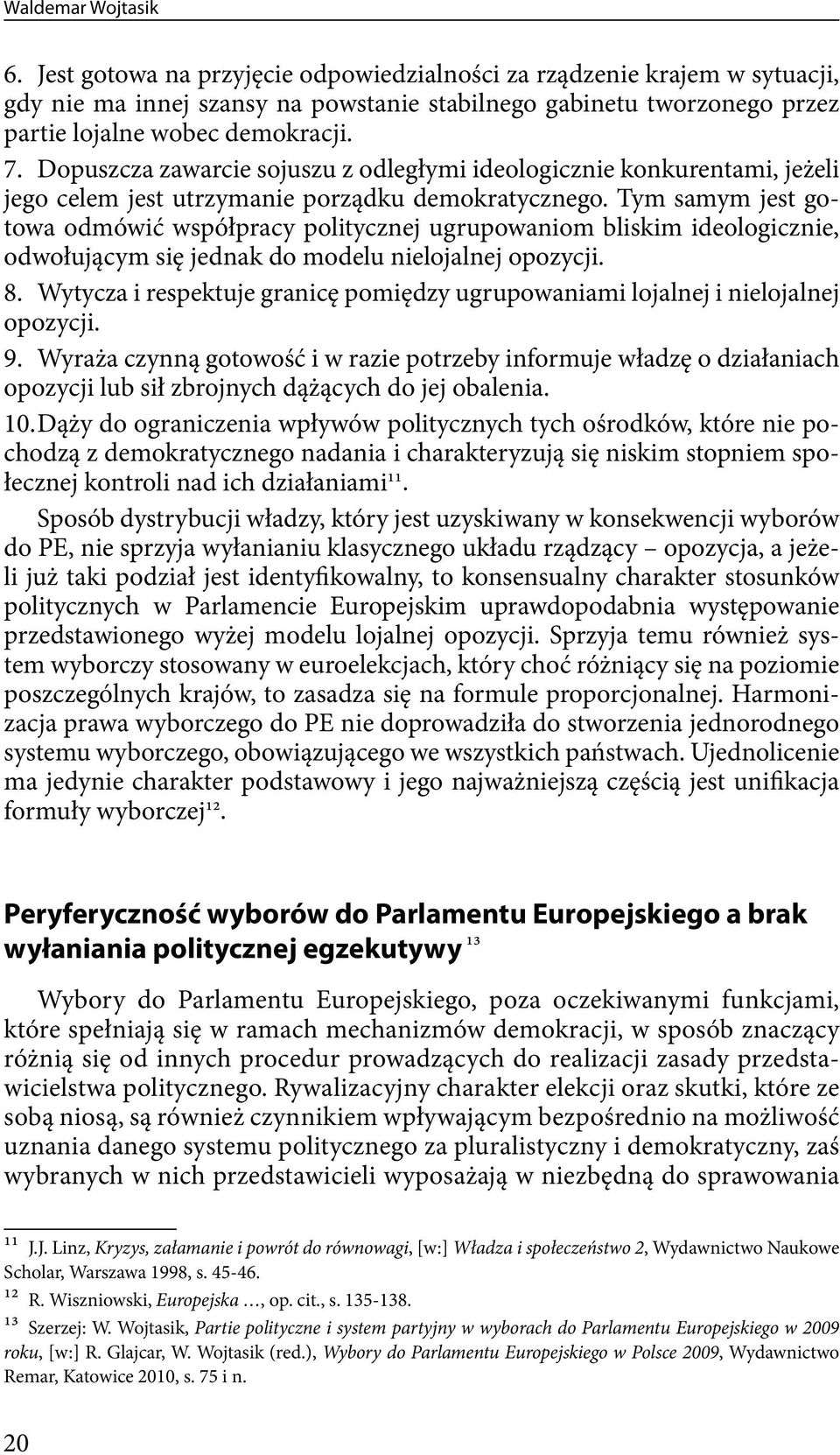 Waldemar Wojtasik

6. Jest gotowa na przyjęcie odpowiedzialności za rządzenie krajem w sytuacji, gdy nie ma innej szansy na powstanie stabilnego gabinetu tworzonego przez partie lojalne wobec demokracji.
7. Dopuszcza zawarcie sojuszu z odległymi ideologicznie konkurentami, jeżeli jego celem jest utrzymanie porządku demokratycznego. Tym samym jest gotowa odmówić współpracy politycznej ugrupowaniom bliskim ideologicznie, odwołującym się jednak do modelu nielojalnej opozycji.
8. Wytycza i respektuje granicę pomiędzy ugrupowaniami lojalnej i nielojalnej opozycji.
9. Wyraża czynną gotowość i w razie potrzeby informuje władzę o działaniach opozycji lub sił zbrojnych dążących do jej obalenia.
10. Dąży do ograniczenia wpływów politycznych tych ośrodków, które nie pochodzą z demokratycznego nadania i charakteryzują się niskim stopniem społecznej kontroli nad ich działaniami$^{11}$.

Sposób dystrybucji władzy, który jest uzyskiwany w konsekwencji wyborów do PE, nie sprzyja wyłanianiu klasycznego układu rządzący – opozycja, a jeżeli już taki podział jest identyfikowalny, to konsensualny charakter stosunków politycznych w Parlamencie Europejskim uprawdopodabnia występowanie przedstawionego wyżej modelu lojalnej opozycji. Sprzyja temu również system wyborczy stosowany w euroelekcjach, który choć różniący się na poziomie poszczególnych krajów, to zasadza się na formule proporcjonalnej. Harmonizacja prawa wyborczego do PE nie doprowadziła do stworzenia jednorodnego systemu wyborczego, obowiązującego we wszystkich państwach. Ujednolicenie ma jedynie charakter podstawowy i jego najważniejszą częścią jest unifikacja formuły wyborczej$^{12}$.

Peryferyczność wyborów do Parlamentu Europejskiego a brak wyłaniania politycznej egzekutywy $^{13}$

Wybory do Parlamentu Europejskiego, poza oczekiwanymi funkcjami, które spełniają się w ramach mechanizmów demokracji, w sposób znaczący różnią się od innych procedur prowadzących do realizacji zasady przedstawicielstwa politycznego. Rywalizacyjny charakter elekcji oraz skutki, które ze sobą niosą, są również czynnikiem wpływającym bezpośrednio na możliwość uznania danego systemu politycznego za pluralistyczny i demokratyczny, zaś wybranych w nich przedstawicieli wyposażają w niezbędną do sprawowania

$^{11}$ J.J. Linz, Kryzys, załamanie i powrót do równowagi, [w:] Władza i społeczeństwo 2, Wydawnictwo Naukowe Scholar, Warszawa 1998, s. 45-46.
$^{12}$ R. Wiszniowski, Europejska …, op. cit., s. 135-138.
$^{13}$ Szerzej: W. Wojtasik, Partie polityczne i system partyjny w wyborach do Parlamentu Europejskiego w 2009 roku, [w:] R. Glajcar, W. Wojtasik (red.), Wybory do Parlamentu Europejskiego w Polsce 2009, Wydawnictwo Remar, Katowice 2010, s. 75 i n.

20